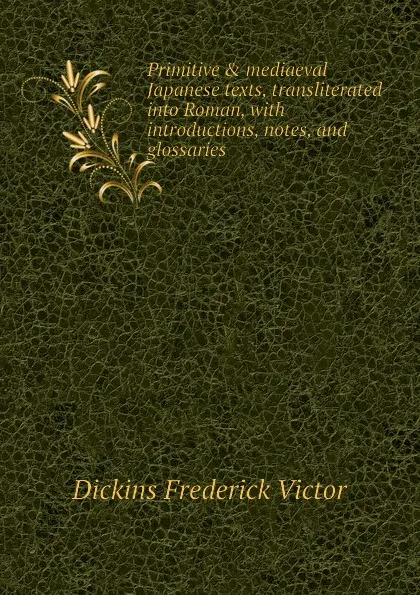 Primitive & mediaeval Japanese texts, transliterated into Roman, with introductions, notes, and glossaries

Dickins Frederick Victor